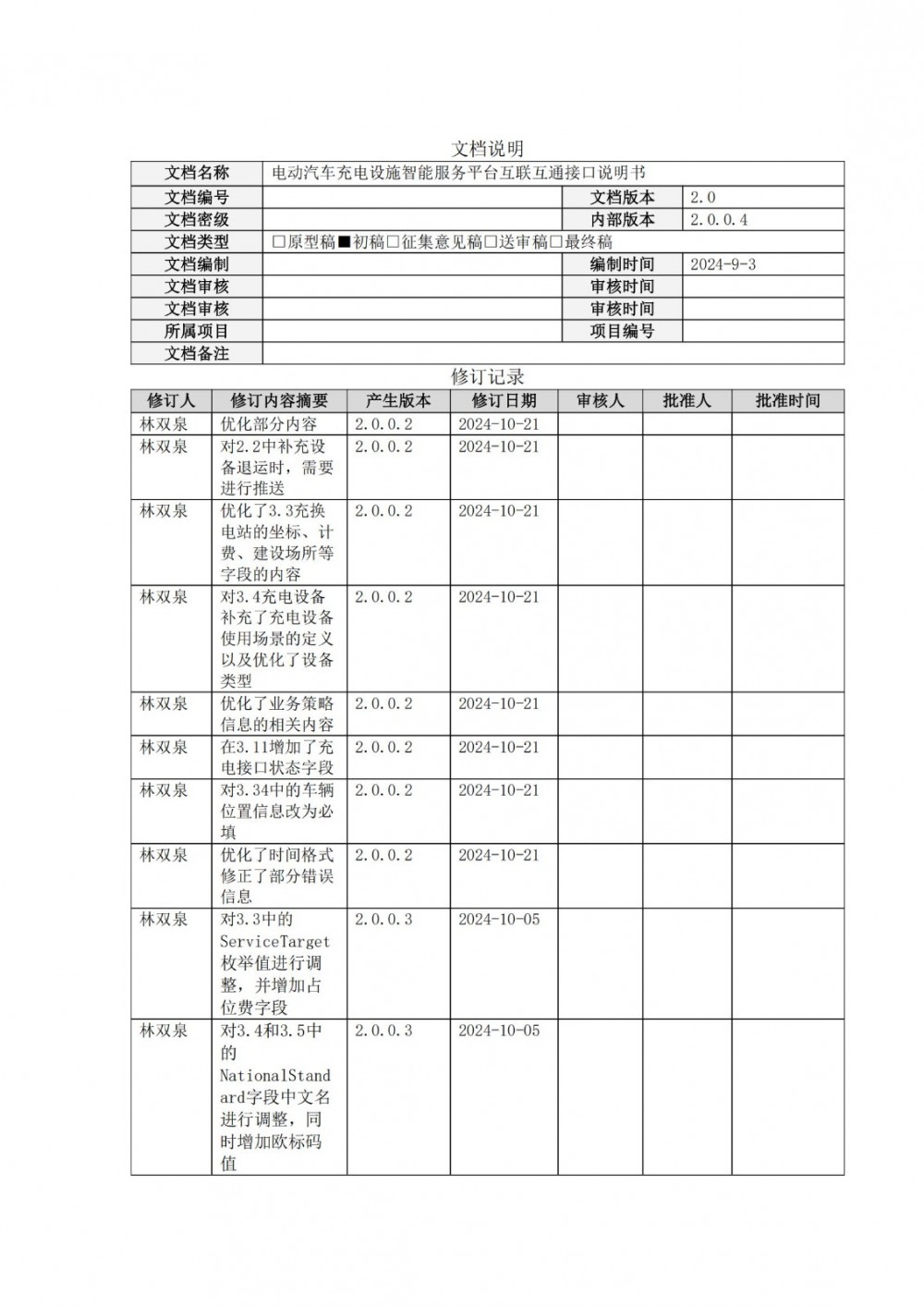 文档说明

| 文档名称 | 电动汽车充电设施智能服务平台互联互通接口说明书 | | |
|---|---|---|---|
| 文档编号 | | 文档版本 | 2.0 |
| 文档密级 | | 内部版本 | 2.0.0.4 |
| 文档类型 | □原型稿■初稿□征集意见稿□送审稿□最终稿 | | |
| 文档编制 | | 编制时间 | 2024-9-3 |
| 文档审核 | | 审核时间 | |
| 文档审核 | | 审核时间 | |
| 所属项目 | | 项目编号 | |
| 文档备注 | | | |

修订记录

| 修订人 | 修订内容摘要 | 产生版本 | 修订日期 | 审核人 | 批准人 | 批准时间 |
|---|---|---|---|---|---|---|
| 林双泉 | 优化部分内容 | 2.0.0.2 | 2024-10-21 | | | |
| 林双泉 | 对2.2中补充设备退运时，需要进行推送 | 2.0.0.2 | 2024-10-21 | | | |
| 林双泉 | 优化了3.3充换电站的坐标、计费、建设场所等字段的内容 | 2.0.0.2 | 2024-10-21 | | | |
| 林双泉 | 对3.4充电设备补充了充电设备使用场景的定义以及优化了设备类型 | 2.0.0.2 | 2024-10-21 | | | |
| 林双泉 | 优化了业务策略信息的相关内容 | 2.0.0.2 | 2024-10-21 | | | |
| 林双泉 | 在3.11增加了充电接口状态字段 | 2.0.0.2 | 2024-10-21 | | | |
| 林双泉 | 对3.34中的车辆位置信息改为必填 | 2.0.0.2 | 2024-10-21 | | | |
| 林双泉 | 优化了时间格式修正了部分错误信息 | 2.0.0.2 | 2024-10-21 | | | |
| 林双泉 | 对3.3中的ServiceTarget枚举值进行调整，并增加占位费字段 | 2.0.0.3 | 2024-10-05 | | | |
| 林双泉 | 对3.4和3.5中的NationalStandard字段中文名进行调整，同时增加欧标码值 | 2.0.0.3 | 2024-10-05 | | | |